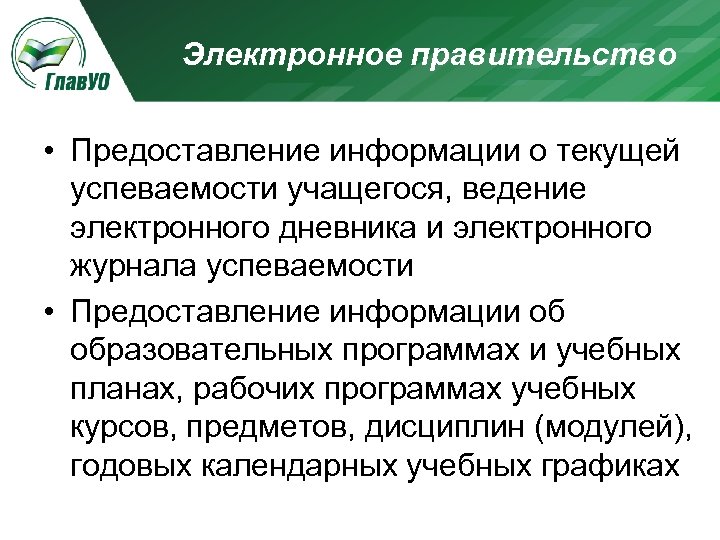 ГлавУО

Электронное правительство

• Предоставление информации о текущей успеваемости учащегося, ведение электронного дневника и электронного журнала успеваемости

• Предоставление информации об образовательных программах и учебных планах, рабочих программах учебных курсов, предметов, дисциплин (модулей), годовых календарных учебных графиках